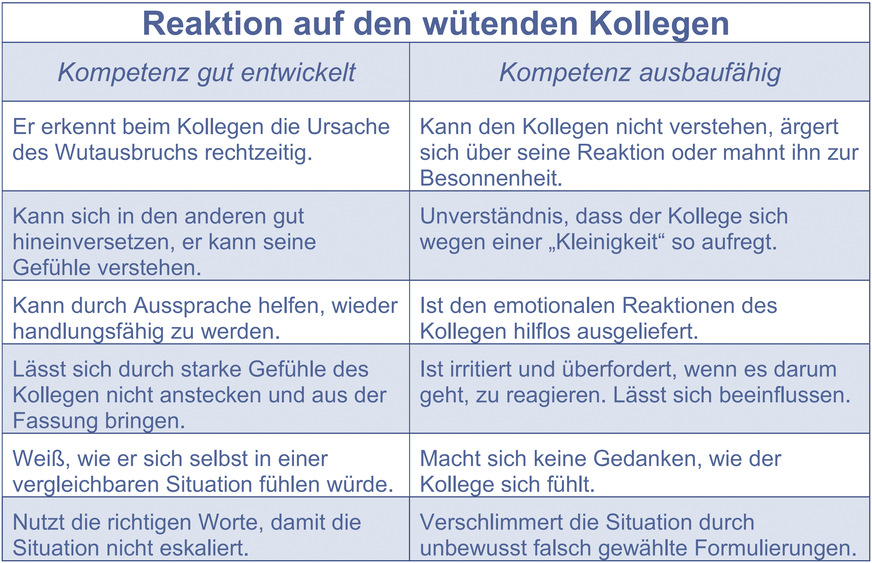 Reaktion auf den wütenden Kollegen

| Kompetenz gut entwickelt | Kompetenz ausbaufähig |
|---|---|
| Er erkennt beim Kollegen die Ursache des Wutausbruchs rechtzeitig. | Kann den Kollegen nicht verstehen, ärgert sich über seine Reaktion oder mahnt ihn zur Besonnenheit. |
| Kann sich in den anderen gut hineinversetzen, er kann seine Gefühle verstehen. | Unverständnis, dass der Kollege sich wegen einer „Kleinigkeit“ so aufregt. |
| Kann durch Aussprache helfen, wieder handlungsfähig zu werden. | Ist den emotionalen Reaktionen des Kollegen hilflos ausgeliefert. |
| Lässt sich durch starke Gefühle des Kollegen nicht anstecken und aus der Fassung bringen. | Ist irritiert und überfordert, wenn es darum geht, zu reagieren. Lässt sich beeinflussen. |
| Weiß, wie er sich selbst in einer vergleichbaren Situation fühlen würde. | Macht sich keine Gedanken, wie der Kollege sich fühlt. |
| Nutzt die richtigen Worte, damit die Situation nicht eskaliert. | Verschlimmert die Situation durch unbewusst falsch gewählte Formulierungen. |